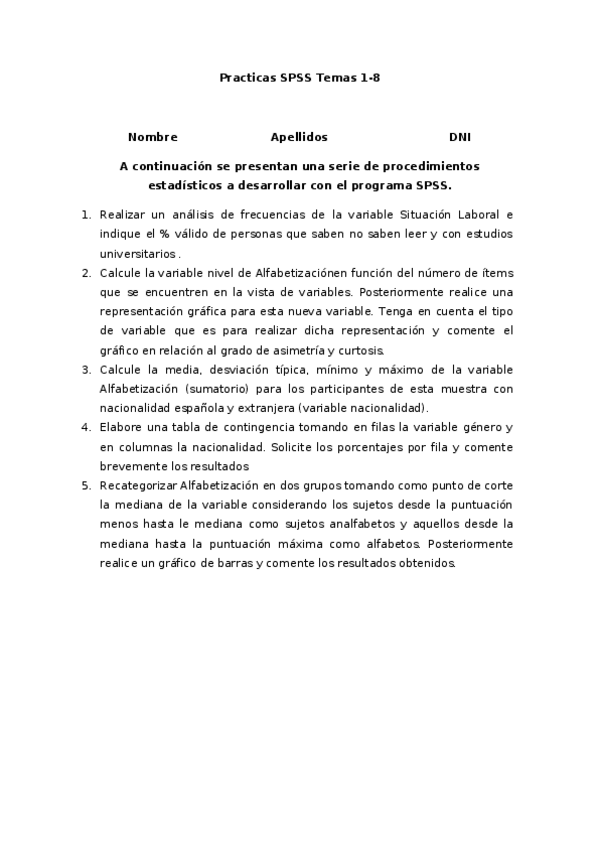 Practicas SPSS Temas 1-8

Nombre Apellidos DNI

A continuación se presentan una serie de procedimientos estadísticos a desarrollar con el programa SPSS.

1. Realizar un análisis de frecuencias de la variable Situación Laboral e indique el % válido de personas que saben no saben leer y con estudios universitarios .
2. Calcule la variable nivel de Alfabetizaciónen función del número de ítems que se encuentren en la vista de variables. Posteriormente realice una representación gráfica para esta nueva variable. Tenga en cuenta el tipo de variable que es para realizar dicha representación y comente el gráfico en relación al grado de asimetría y curtosis.
3. Calcule la media, desviación típica, mínimo y máximo de la variable Alfabetización (sumatorio) para los participantes de esta muestra con nacionalidad española y extranjera (variable nacionalidad).
4. Elabore una tabla de contingencia tomando en filas la variable género y en columnas la nacionalidad. Solicite los porcentajes por fila y comente brevemente los resultados
5. Recategorizar Alfabetización en dos grupos tomando como punto de corte la mediana de la variable considerando los sujetos desde la puntuación menos hasta le mediana como sujetos analfabetos y aquellos desde la mediana hasta la puntuación máxima como alfabetos. Posteriormente realice un gráfico de barras y comente los resultados obtenidos.